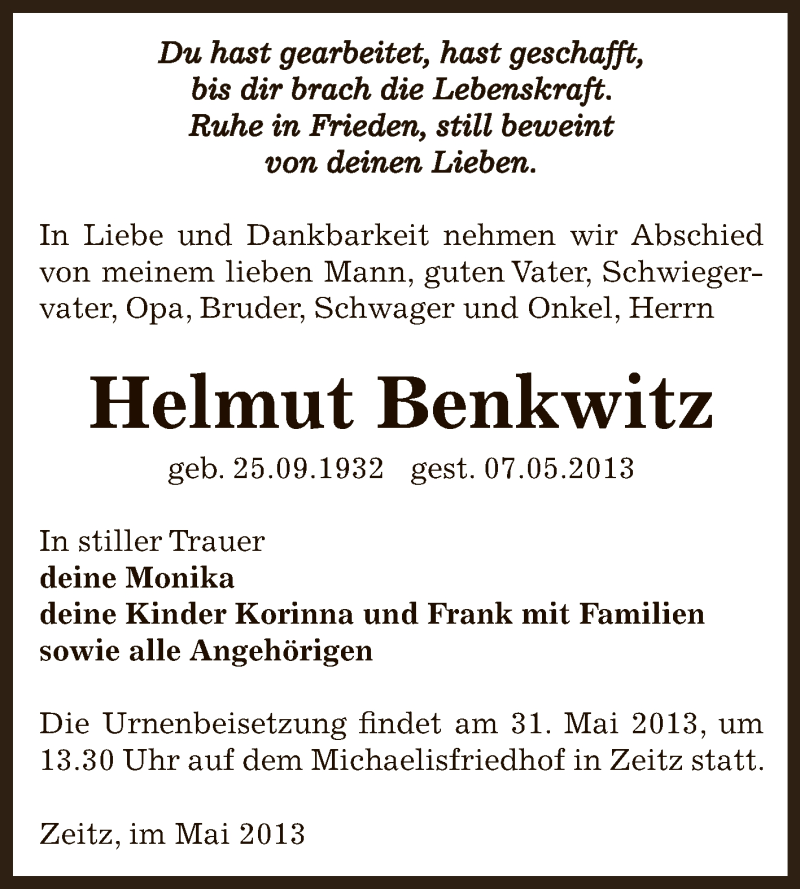 Du hast gearbeitet, hast geschafft,
bis dir brach die Lebenskraft.
Ruhe in Frieden, still beweint
von deinen Lieben.

In Liebe und Dankbarkeit nehmen wir Abschied von meinem lieben Mann, guten Vater, Schwiegervater, Opa, Bruder, Schwager und Onkel, Herrn

Helmut Benkwitz

geb. 25.09.1932 gest. 07.05.2013

In stiller Trauer
deine Monika
deine Kinder Korinna und Frank mit Familien
sowie alle Angehörigen

Die Urnenbeisetzung findet am 31. Mai 2013, um 13.30 Uhr auf dem Michaelisfriedhof in Zeitz statt.

Zeitz, im Mai 2013